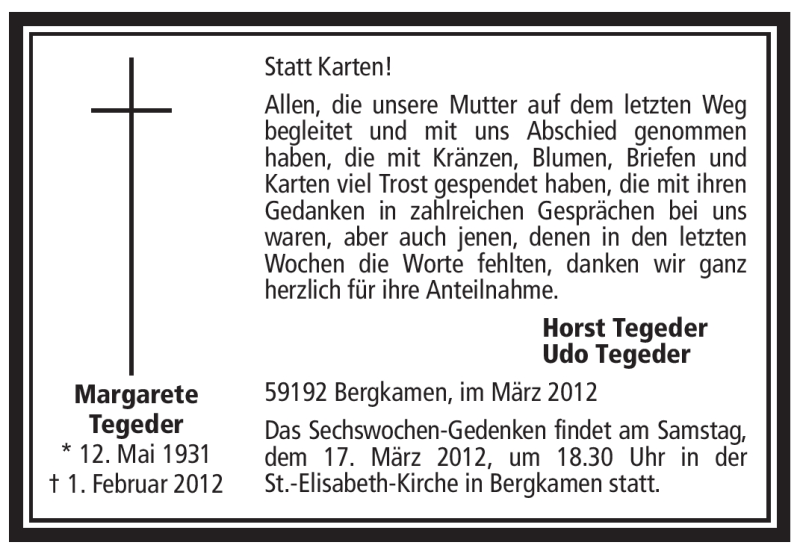 Margarete
Tegeder
* 12. Mai 1931
† 1. Februar 2012

Statt Karten!

Allen, die unsere Mutter auf dem letzten Weg begleitet und mit uns Abschied genommen haben, die mit Kränzen, Blumen, Briefen und Karten viel Trost gespendet haben, die mit ihren Gedanken in zahlreichen Gesprächen bei uns waren, aber auch jenen, denen in den letzten Wochen die Worte fehlten, danken wir ganz herzlich für ihre Anteilnahme.

Horst Tegeder
Udo Tegeder

59192 Bergkamen, im März 2012

Das Sechswochen-Gedenken findet am Samstag, dem 17. März 2012, um 18.30 Uhr in der St.-Elisabeth-Kirche in Bergkamen statt.